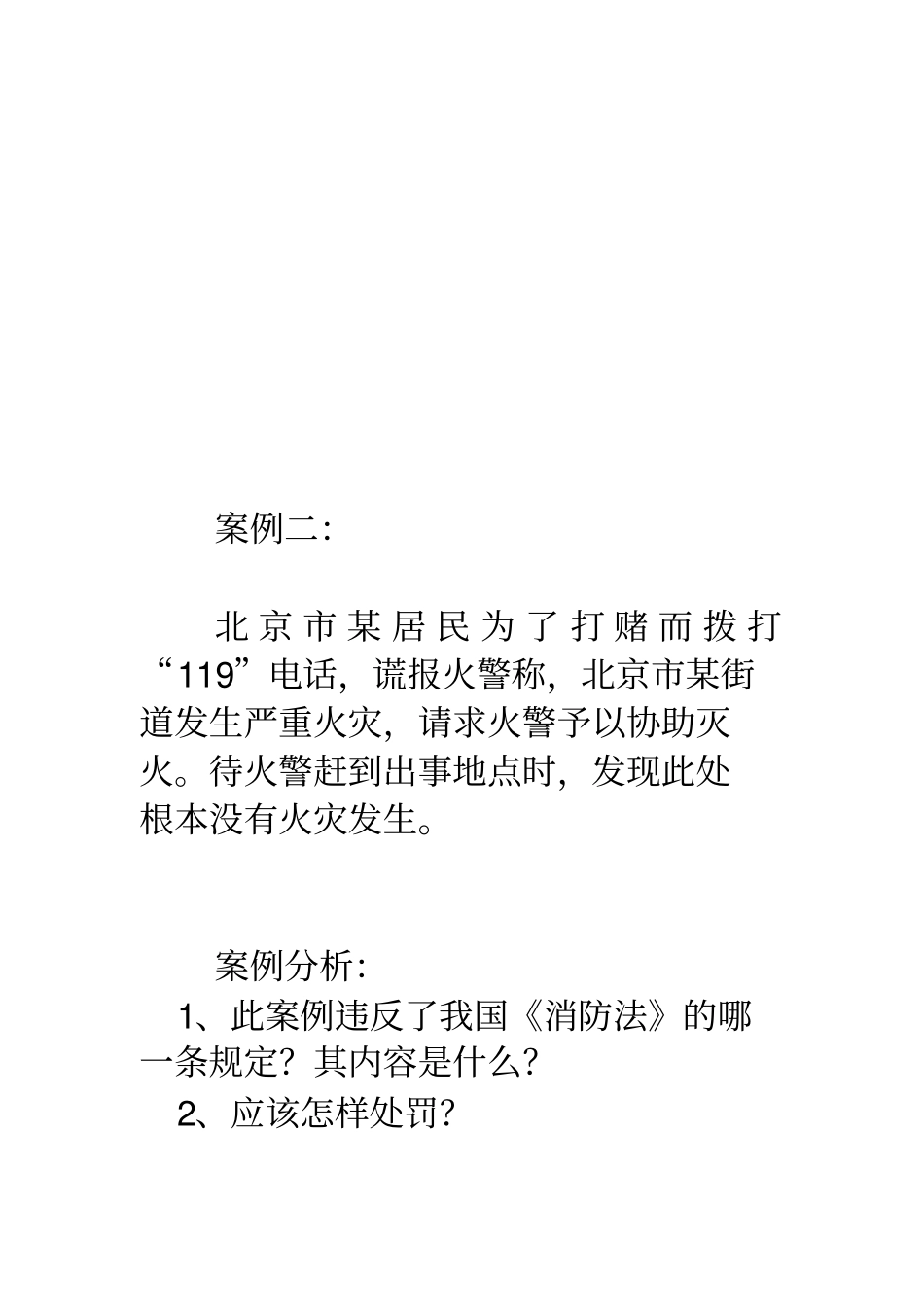 案例二:

北京市某居民为了打赌而拨打“119”电话，谎报火警称，北京市某街道发生严重火灾，请求火警予以协助灭火。待火警赶到出事地点时，发现此处根本没有火灾发生。

案例分析:

1、此案例违反了我国《消防法》的哪一条规定？其内容是什么？

2、应该怎样处罚？